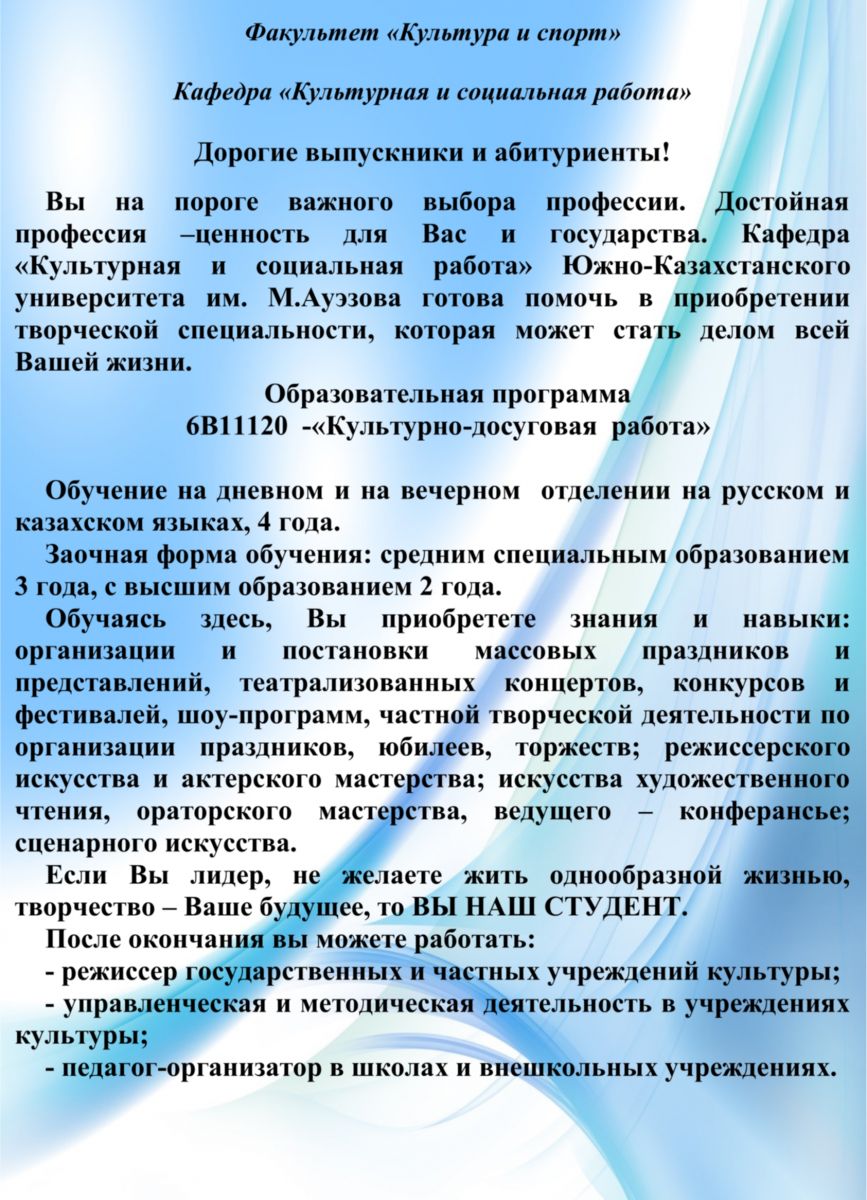 Факультет «Культура и спорт»

Кафедра «Культурная и социальная работа»

Дорогие выпускники и абитуриенты!

Вы на пороге важного выбора профессии. Достойная профессия –ценность для Вас и государства. Кафедра «Культурная и социальная работа» Южно-Казахстанского университета им. М.Ауэзова готова помочь в приобретении творческой специальности, которая может стать делом всей Вашей жизни.

Образовательная программа
6В11120 -«Культурно-досуговая работа»

Обучение на дневном и на вечерном отделении на русском и казахском языках, 4 года.

Заочная форма обучения: средним специальным образованием 3 года, с высшим образованием 2 года.

Обучаясь здесь, Вы приобретете знания и навыки: организации и постановки массовых праздников и представлений, театрализованных концертов, конкурсов и фестивалей, шоу-программ, частной творческой деятельности по организации праздников, юбилеев, торжеств; режиссерского искусства и актерского мастерства; искусства художественного чтения, ораторского мастерства, ведущего – конферансье; сценарного искусства.

Если Вы лидер, не желаете жить однообразной жизнью, творчество – Ваше будущее, то ВЫ НАШ СТУДЕНТ.

После окончания вы можете работать:

- режиссер государственных и частных учреждений культуры;

- управленческая и методическая деятельность в учреждениях культуры;

- педагог-организатор в школах и внешкольных учреждениях.